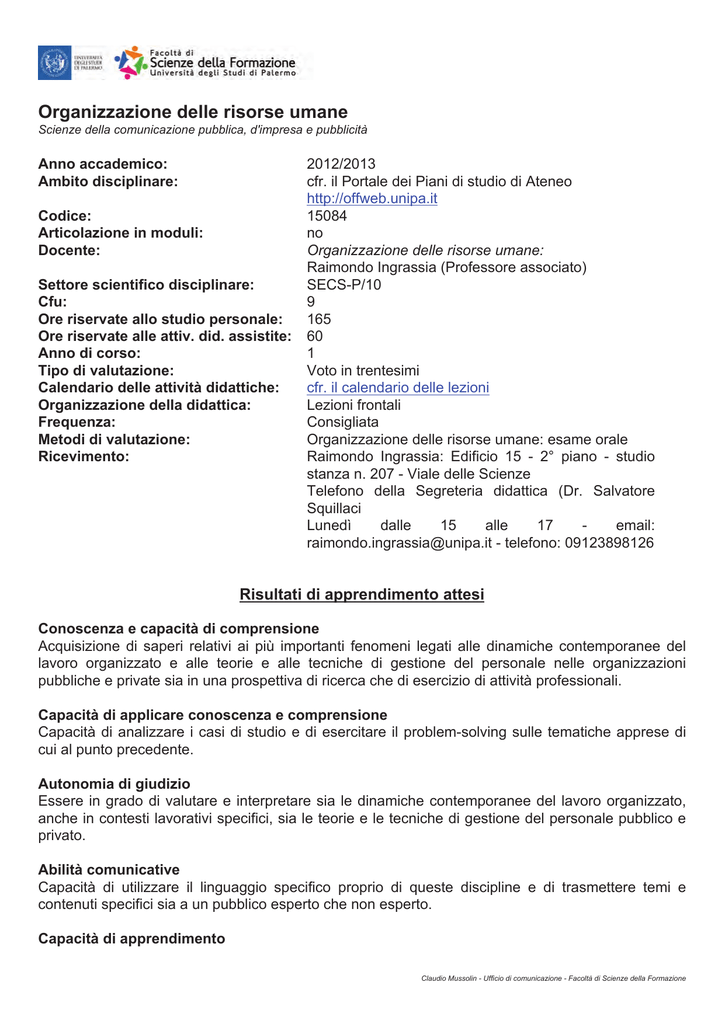 UNIVERSITÀ DEGLI STUDI DI PALERMO

Facoltà di Scienze della Formazione Università degli Studi di Palermo

Organizzazione delle risorse umane

Scienze della comunicazione pubblica, d'impresa e pubblicità

| | |
|---|---|
| Anno accademico: | 2012/2013 |
| Ambito disciplinare: | cfr. il Portale dei Piani di studio di Ateneo http://offweb.unipa.it |
| Codice: | 15084 |
| Articolazione in moduli: | no |
| Docente: | Organizzazione delle risorse umane: Raimondo Ingrassia (Professore associato) |
| Settore scientifico disciplinare: | SECS-P/10 |
| Cfu: | 9 |
| Ore riservate allo studio personale: | 165 |
| Ore riservate alle attiv. did. assistite: | 60 |
| Anno di corso: | 1 |
| Tipo di valutazione: | Voto in trentesimi |
| Calendario delle attività didattiche: | cfr. il calendario delle lezioni |
| Organizzazione della didattica: | Lezioni frontali |
| Frequenza: | Consigliata |
| Metodi di valutazione: | Organizzazione delle risorse umane: esame orale |
| Ricevimento: | Raimondo Ingrassia: Edificio 15 - 2° piano - studio stanza n. 207 - Viale delle Scienze Telefono della Segreteria didattica (Dr. Salvatore Squillaci Lunedì dalle 15 alle 17 - email: raimondo.ingrassia@unipa.it - telefono: 09123898126 |

Risultati di apprendimento attesi

Conoscenza e capacità di comprensione
Acquisizione di saperi relativi ai più importanti fenomeni legati alle dinamiche contemporanee del lavoro organizzato e alle teorie e alle tecniche di gestione del personale nelle organizzazioni pubbliche e private sia in una prospettiva di ricerca che di esercizio di attività professionali.

Capacità di applicare conoscenza e comprensione
Capacità di analizzare i casi di studio e di esercitare il problem-solving sulle tematiche apprese di cui al punto precedente.

Autonomia di giudizio
Essere in grado di valutare e interpretare sia le dinamiche contemporanee del lavoro organizzato, anche in contesti lavorativi specifici, sia le teorie e le tecniche di gestione del personale pubblico e privato.

Abilità comunicative
Capacità di utilizzare il linguaggio specifico proprio di queste discipline e di trasmettere temi e contenuti specifici sia a un pubblico esperto che non esperto.

Capacità di apprendimento

Claudio Mussolin - Ufficio di comunicazione - Facoltà di Scienze della Formazione